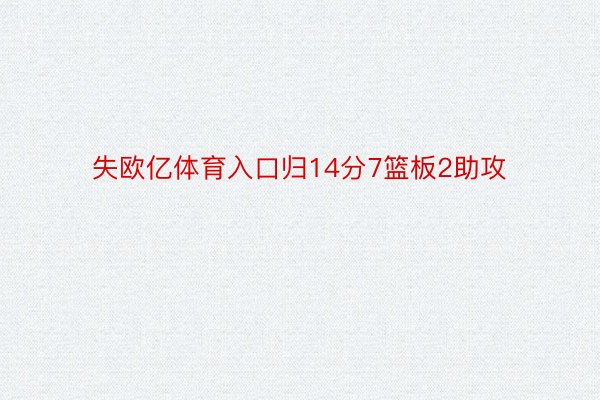 失欧亿体育入口归14分7篮板2助攻